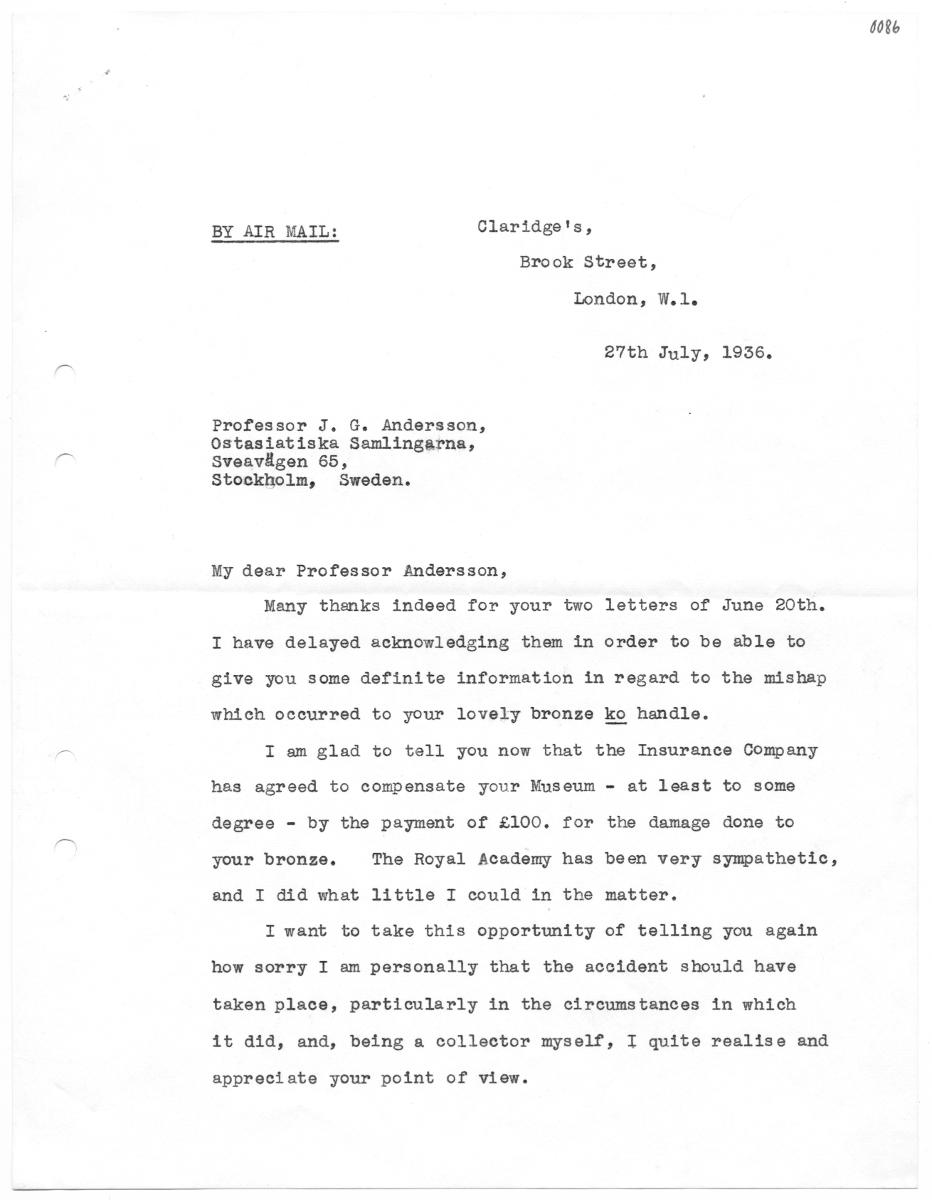 0086

BY AIR MAIL:

Claridge's,

Brook Street,

London, W.1.

27th July, 1936.

Professor J. G. Andersson,
Ostasiatiska Samlingarna,
Sveavägen 65,
Stockholm, Sweden.

My dear Professor Andersson,

Many thanks indeed for your two letters of June 20th. I have delayed acknowledging them in order to be able to give you some definite information in regard to the mishap which occurred to your lovely bronze ko handle.

I am glad to tell you now that the Insurance Company has agreed to compensate your Museum - at least to some degree - by the payment of £100. for the damage done to your bronze. The Royal Academy has been very sympathetic, and I did what little I could in the matter.

I want to take this opportunity of telling you again how sorry I am personally that the accident should have taken place, particularly in the circumstances in which it did, and, being a collector myself, I quite realise and appreciate your point of view.